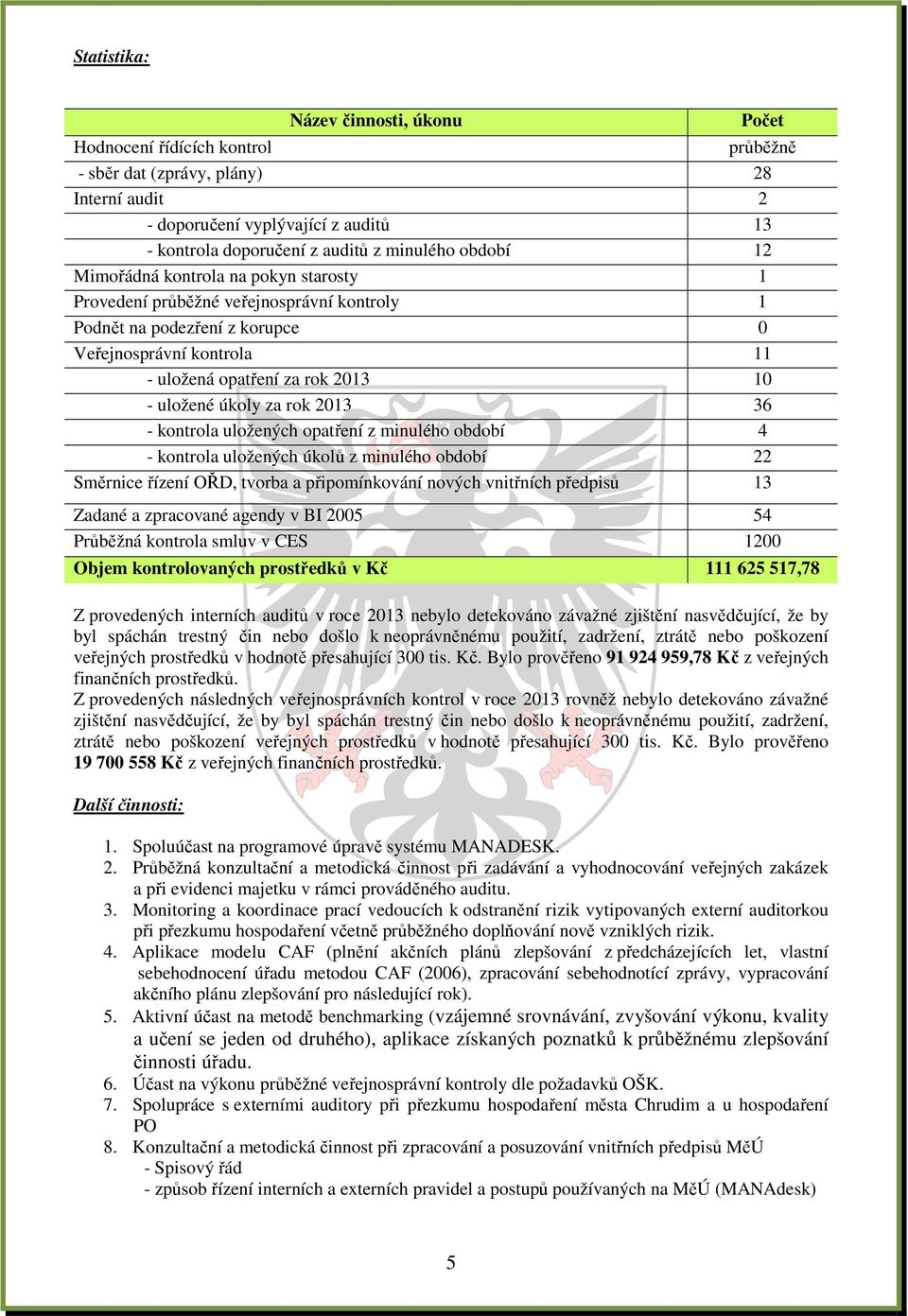 Statistika:

| Název činnosti, úkonu | Počet |
|---|---|
| Hodnocení řídících kontrol | průběžně |
| - sběr dat (zprávy, plány) | 28 |
| Interní audit | 2 |
| - doporučení vyplývající z auditů | 13 |
| - kontrola doporučení z auditů z minulého období | 12 |
| Mimořádná kontrola na pokyn starosty | 1 |
| Provedení průběžné veřejnosprávní kontroly | 1 |
| Podnět na podezření z korupce | 0 |
| Veřejnosprávní kontrola | 11 |
| - uložená opatření za rok 2013 | 10 |
| - uložené úkoly za rok 2013 | 36 |
| - kontrola uložených opatření z minulého období | 4 |
| - kontrola uložených úkolů z minulého období | 22 |
| Směrnice řízení OŘD, tvorba a připomínkování nových vnitřních předpisů | 13 |
| Zadané a zpracované agendy v BI 2005 | 54 |
| Průběžná kontrola smluv v CES | 1200 |
| Objem kontrolovaných prostředků v Kč | 111 625 517,78 |

Z provedených interních auditů v roce 2013 nebylo detekováno závažné zjištění nasvědčující, že by byl spáchán trestný čin nebo došlo k neoprávněnému použití, zadržení, ztrátě nebo poškození veřejných prostředků v hodnotě přesahující 300 tis. Kč. Bylo prověřeno 91 924 959,78 Kč z veřejných finančních prostředků.
Z provedených následných veřejnosprávních kontrol v roce 2013 rovněž nebylo detekováno závažné zjištění nasvědčující, že by byl spáchán trestný čin nebo došlo k neoprávněnému použití, zadržení, ztrátě nebo poškození veřejných prostředků v hodnotě přesahující 300 tis. Kč. Bylo prověřeno 19 700 558 Kč z veřejných finančních prostředků.

Další činnosti:

1. Spoluúčast na programové úpravě systému MANADESK.
2. Průběžná konzultační a metodická činnost při zadávání a vyhodnocování veřejných zakázek a při evidenci majetku v rámci prováděného auditu.
3. Monitoring a koordinace prací vedoucích k odstranění rizik vytipovaných externí auditorkou při přezkumu hospodaření včetně průběžného doplňování nově vzniklých rizik.
4. Aplikace modelu CAF (plnění akčních plánů zlepšování z předcházejících let, vlastní sebehodnocení úřadu metodou CAF (2006), zpracování sebehodnotící zprávy, vypracování akčního plánu zlepšování pro následující rok).
5. Aktivní účast na metodě benchmarking (vzájemné srovnávání, zvyšování výkonu, kvality a učení se jeden od druhého), aplikace získaných poznatků k průběžnému zlepšování činnosti úřadu.
6. Účast na výkonu průběžné veřejnosprávní kontroly dle požadavků OŠK.
7. Spolupráce s externími auditory při přezkumu hospodaření města Chrudim a u hospodaření PO
8. Konzultační a metodická činnost při zpracování a posuzování vnitřních předpisů MěÚ
- Spisový řád
- způsob řízení interních a externích pravidel a postupů používaných na MěÚ (MANAdesk)

5